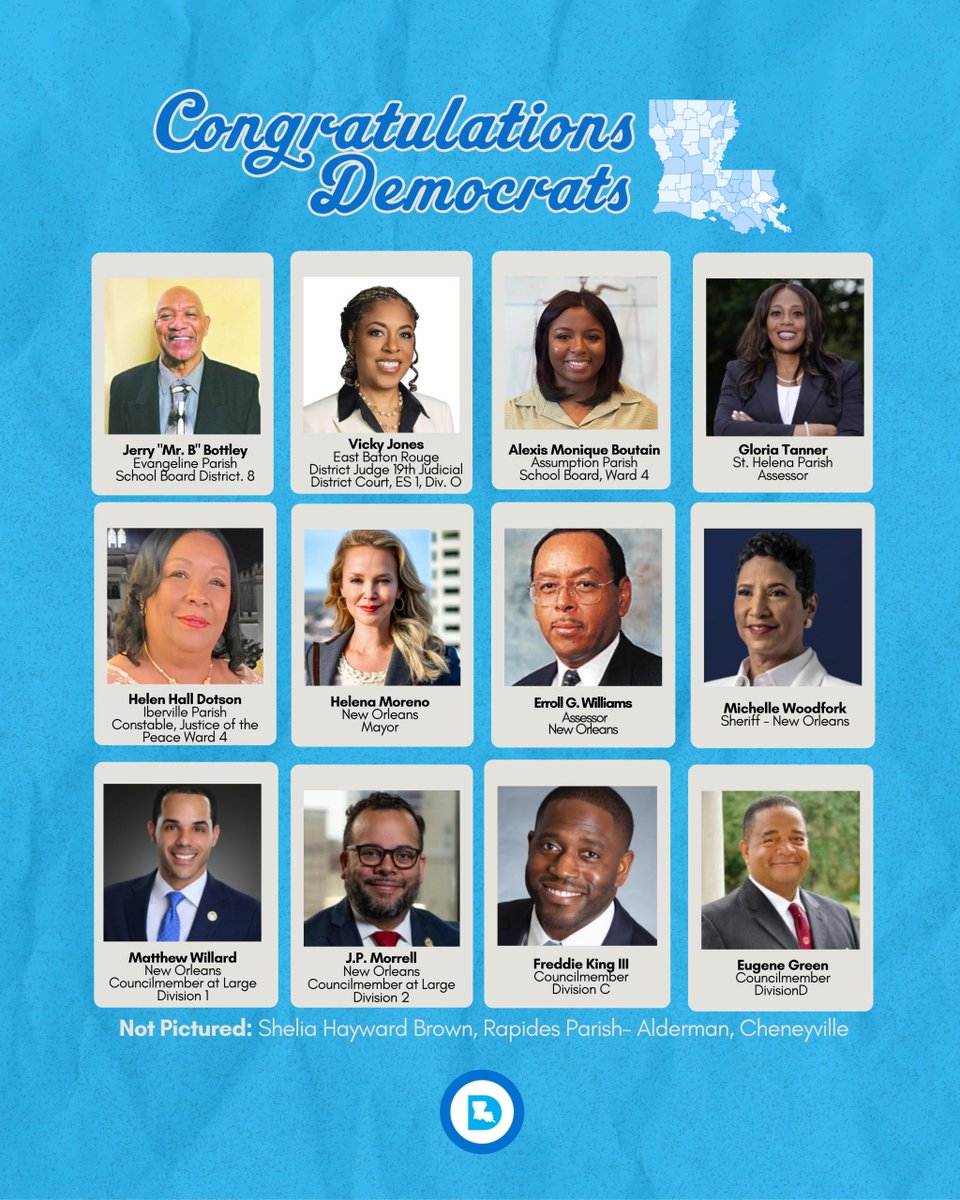 Congratulations Democrats

Jerry "Mr. B" Bottley
Evangeline Parish
School Board District. 8

Vicky Jones
East Baton Rouge
District Judge 19th Judicial
District Court, ES 1, Div. O

Alexis Monique Boutain
Assumption Parish
School Board, Ward 4

Gloria Tanner
St. Helena Parish
Assessor

Helen Hall Dotson
Iberville Parish
Constable, Justice of the
Peace Ward 4

Helena Moreno
New Orleans
Mayor

Erroll G. Williams
Assessor
New Orleans

Michelle Woodfork
Sheriff - New Orleans

Matthew Willard
New Orleans
Councilmember at Large
Division 1

J.P. Morrell
New Orleans
Councilmember at Large
Division 2

Freddie King III
Councilmember
Division C

Eugene Green
Councilmember
DivisionD

Not Pictured: Shelia Hayward Brown, Rapides Parish- Alderman, Cheneyville